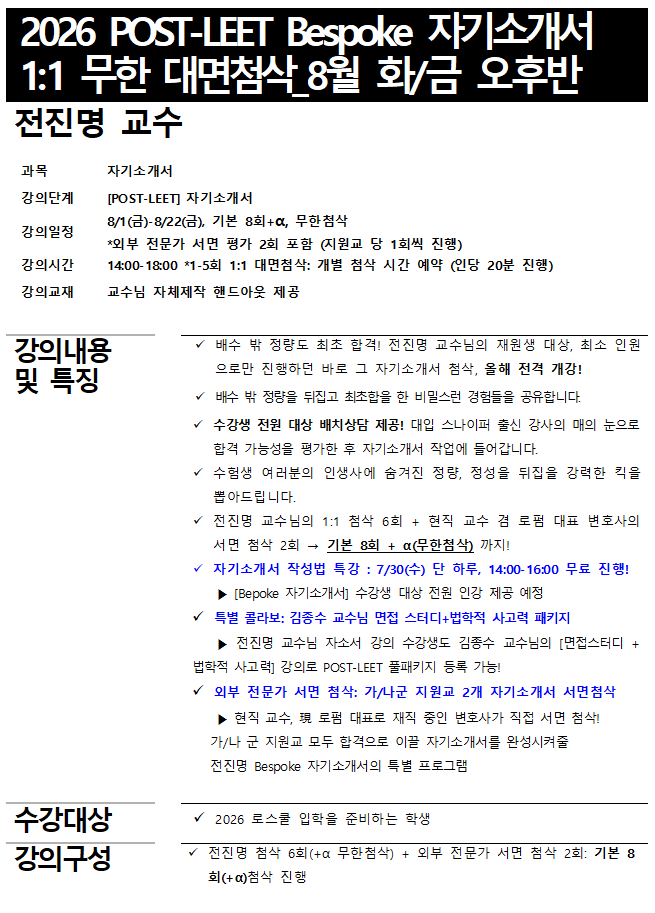 2026 POST-LEET Bespoke 자기소개서 1:1 무한 대면첨삭_8월 화/금 오후반

전진명 교수

| 과목 | 자기소개서 |
|---|---|
| 강의단계 | [POST-LEET] 자기소개서 |
| 강의일정 | 8/1(금)-8/22(금), 기본 8회+α, 무한첨삭 *외부 전문가 서면 평가 2회 포함 (지원교 당 1회씩 진행) |
| 강의시간 | 14:00-18:00 *1-5회 1:1 대면첨삭: 개별 첨삭 시간 예약 (인당 20분 진행) |
| 강의교재 | 교수님 자체제작 핸드아웃 제공 |

강의내용 및 특징

✓ 배수 밖 정량도 최초 합격! 전진명 교수님의 재원생 대상, 최소 인원으로만 진행하던 바로 그 자기소개서 첨삭, 올해 전격 개강!

✓ 배수 밖 정량을 뒤집고 최초합을 한 비밀스런 경험들을 공유합니다.

✓ 수강생 전원 대상 배치상담 제공! 대입 스나이퍼 출신 강사의 매의 눈으로 합격 가능성을 평가한 후 자기소개서 작업에 들어갑니다.

✓ 수험생 여러분의 인생사에 숨겨진 정량, 정성을 뒤집을 강력한 킥을 뽑아드립니다.

✓ 전진명 교수님의 1:1 첨삭 6회 + 현직 교수 겸 로펌 대표 변호사의 서면 첨삭 2회 → 기본 8회 + α(무한첨삭) 까지!

✓ 자기소개서 작성법 특강 : 7/30(수) 단 하루, 14:00-16:00 무료 진행!
▶ [Bepoke 자기소개서] 수강생 대상 전원 인강 제공 예정

✓ 특별 콜라보: 김종수 교수님 면접 스터디+법학적 사고력 패키지
▶ 전진명 교수님 자소서 강의 수강생도 김종수 교수님의 [면접스터디 + 법학적 사고력] 강의로 POST-LEET 풀패키지 등록 가능!

✓ 외부 전문가 서면 첨삭: 가/나군 지원교 2개 자기소개서 서면첨삭
▶ 현직 교수, 現 로펌 대표로 재직 중인 변호사가 직접 서면 첨삭!
가/나 군 지원교 모두 합격으로 이끌 자기소개서를 완성시켜줄 전진명 Bespoke 자기소개서의 특별 프로그램

수강대상

✓ 2026 로스쿨 입학을 준비하는 학생

강의구성

✓ 전진명 첨삭 6회(+α 무한첨삭) + 외부 전문가 서면 첨삭 2회: 기본 8회(+α)첨삭 진행